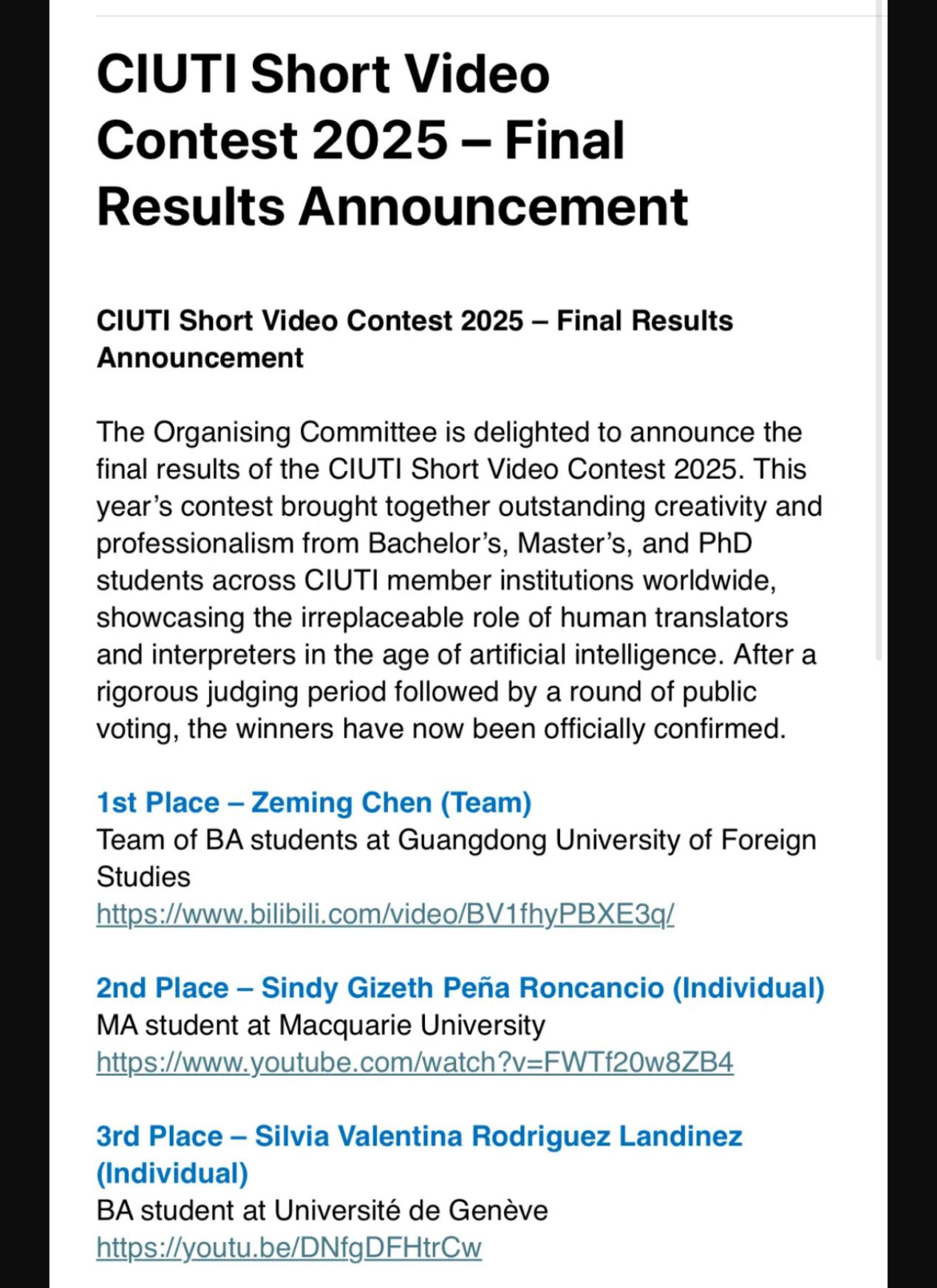 CIUTI Short Video Contest 2025 – Final Results Announcement

CIUTI Short Video Contest 2025 – Final Results Announcement

The Organising Committee is delighted to announce the final results of the CIUTI Short Video Contest 2025. This year's contest brought together outstanding creativity and professionalism from Bachelor's, Master's, and PhD students across CIUTI member institutions worldwide, showcasing the irreplaceable role of human translators and interpreters in the age of artificial intelligence. After a rigorous judging period followed by a round of public voting, the winners have now been officially confirmed.

1st Place – Zeming Chen (Team)
Team of BA students at Guangdong University of Foreign Studies
https://www.bilibili.com/video/BV1fhyPBXE3q/

2nd Place – Sindy Gizeth Peña Roncancio (Individual)
MA student at Macquarie University
https://www.youtube.com/watch?v=FWTf20w8ZB4

3rd Place – Silvia Valentina Rodriguez Landinez (Individual)
BA student at Université de Genève
https://youtu.be/DNfgDFHtrCw